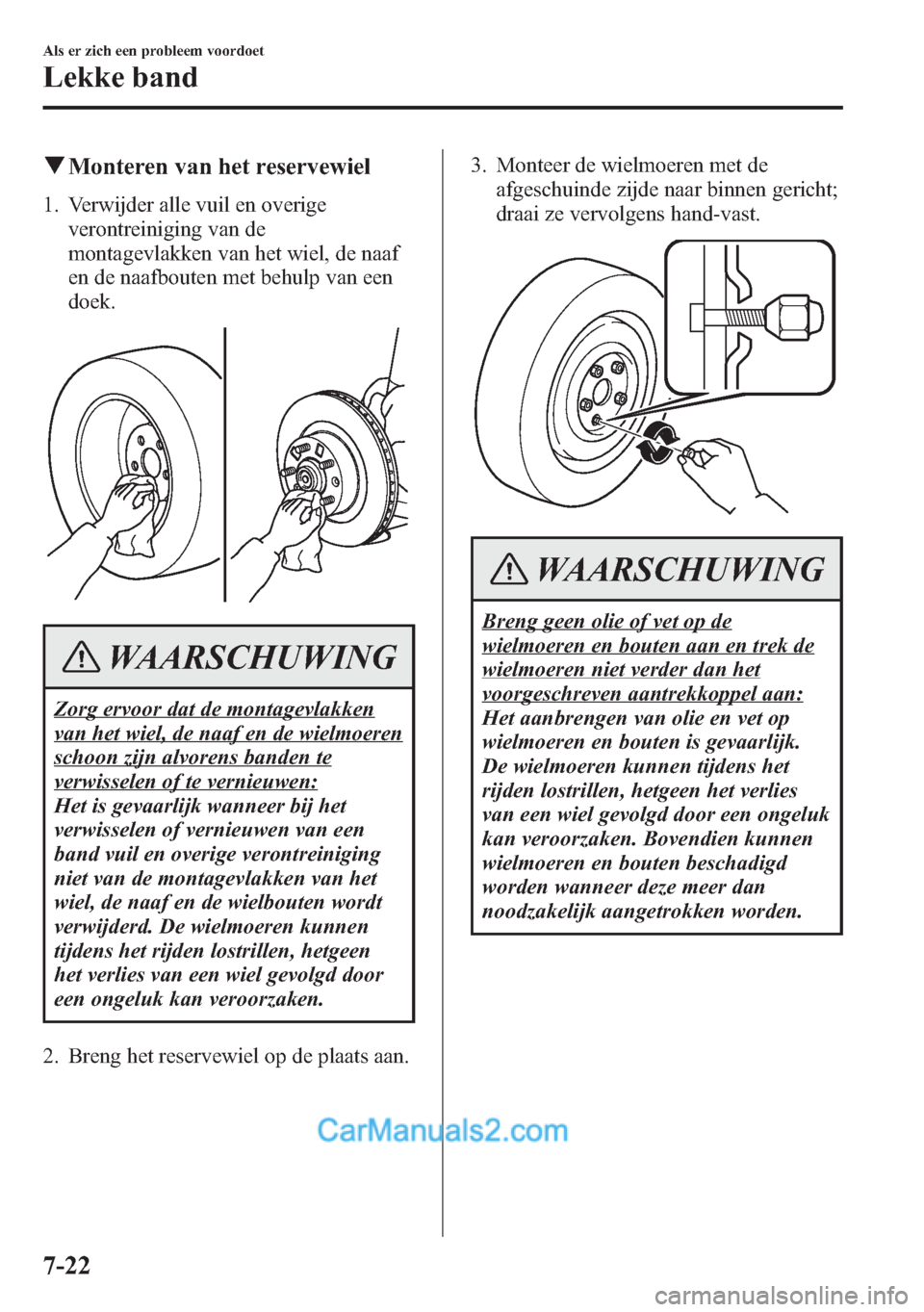 Als er zich een probleem voordoet

Lekke band

▼Monteren van het reservewiel

1. Verwijder alle vuil en overige verontreiniging van de montagevlakken van het wiel, de naaf en de naafbouten met behulp van een doek.

WAARSCHUWING

Zorg ervoor dat de montagevlakken van het wiel, de naaf en de wielmoeren schoon zijn alvorens banden te verwisselen of te vernieuwen:
Het is gevaarlijk wanneer bij het verwisselen of vernieuwen van een band vuil en overige verontreiniging niet van de montagevlakken van het wiel, de naaf en de wielbouten wordt verwijderd. De wielmoeren kunnen tijdens het rijden lostrillen, hetgeen het verlies van een wiel gevolgd door een ongeluk kan veroorzaken.

2. Breng het reservewiel op de plaats aan.

3. Monteer de wielmoeren met de afgeschuinde zijde naar binnen gericht; draai ze vervolgens hand-vast.

WAARSCHUWING

Breng geen olie of vet op de wielmoeren en bouten aan en trek de wielmoeren niet verder dan het voorgeschreven aantrekkoppel aan:
Het aanbrengen van olie en vet op wielmoeren en bouten is gevaarlijk. De wielmoeren kunnen tijdens het rijden lostrillen, hetgeen het verlies van een wiel gevolgd door een ongeluk kan veroorzaken. Bovendien kunnen wielmoeren en bouten beschadigd worden wanneer deze meer dan noodzakelijk aangetrokken worden.

CarManuals2.com

7-22

carmanualsonline.info